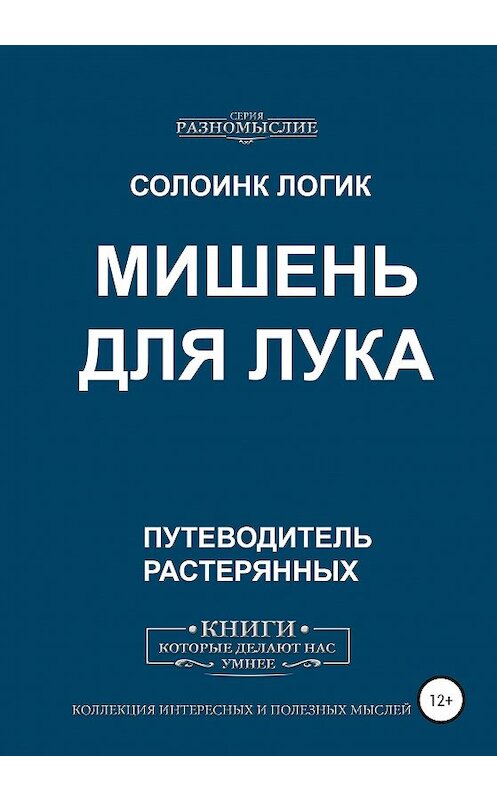 СЕРИЯ
РАЗНОМЫСЛИЕ

СОЛОИНК ЛОГИК

МИШЕНЬ ДЛЯ ЛУКА

ПУТЕВОДИТЕЛЬ РАСТЕРЯННЫХ

КНИГИ
КОТОРЫЕ ДЕЛАЮТ НАС УМНЕЕ

КОЛЛЕКЦИЯ ИНТЕРЕСНЫХ И ПОЛЕЗНЫХ МЫСЛЕЙ

12+